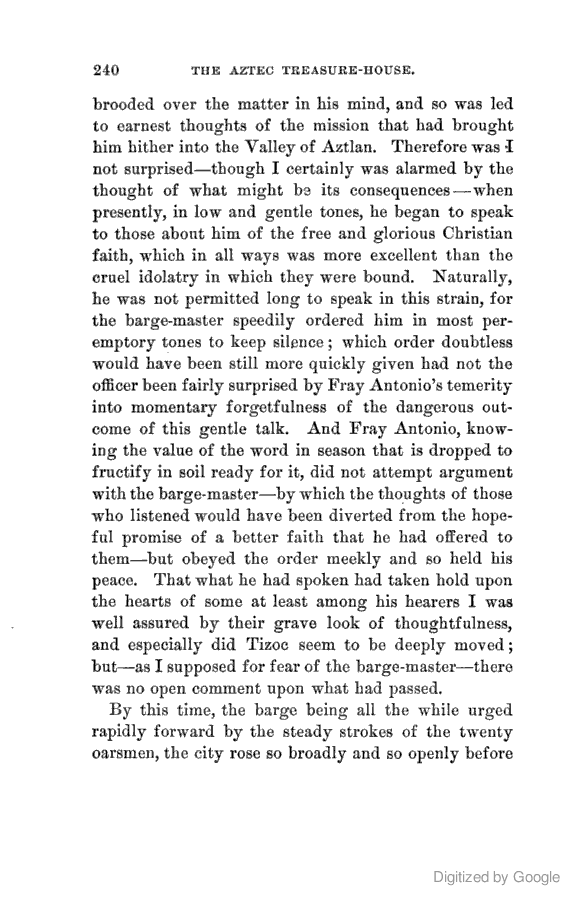 240 THE AZTEC TREASURE-HOUSE.

brooded over the matter in his mind, and so was led to earnest thoughts of the mission that had brought him hither into the Valley of Aztlan. Therefore was I not surprised—though I certainly was alarmed by the thought of what might be its consequences—when presently, in low and gentle tones, he began to speak to those about him of the free and glorious Christian faith, which in all ways was more excellent than the cruel idolatry in which they were bound. Naturally, he was not permitted long to speak in this strain, for the barge-master speedily ordered him in most peremptory tones to keep silence; which order doubtless would have been still more quickly given had not the officer been fairly surprised by Fray Antonio's temerity into momentary forgetfulness of the dangerous outcome of this gentle talk. And Fray Antonio, knowing the value of the word in season that is dropped to fructify in soil ready for it, did not attempt argument with the barge-master—by which the thoughts of those who listened would have been diverted from the hopeful promise of a better faith that he had offered to them—but obeyed the order meekly and so held his peace. That what he had spoken had taken hold upon the hearts of some at least among his hearers I was well assured by their grave look of thoughtfulness, and especially did Tizoc seem to be deeply moved; but—as I supposed for fear of the barge-master—there was no open comment upon what had passed.

By this time, the barge being all the while urged rapidly forward by the steady strokes of the twenty oarsmen, the city rose so broadly and so openly before

Digitized by Google